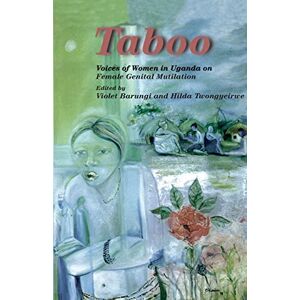 Taboo

Voices of Women in Uganda on Female Genital Mutilation

Edited by
Violet Barungi and Hilda Twongyeirwe